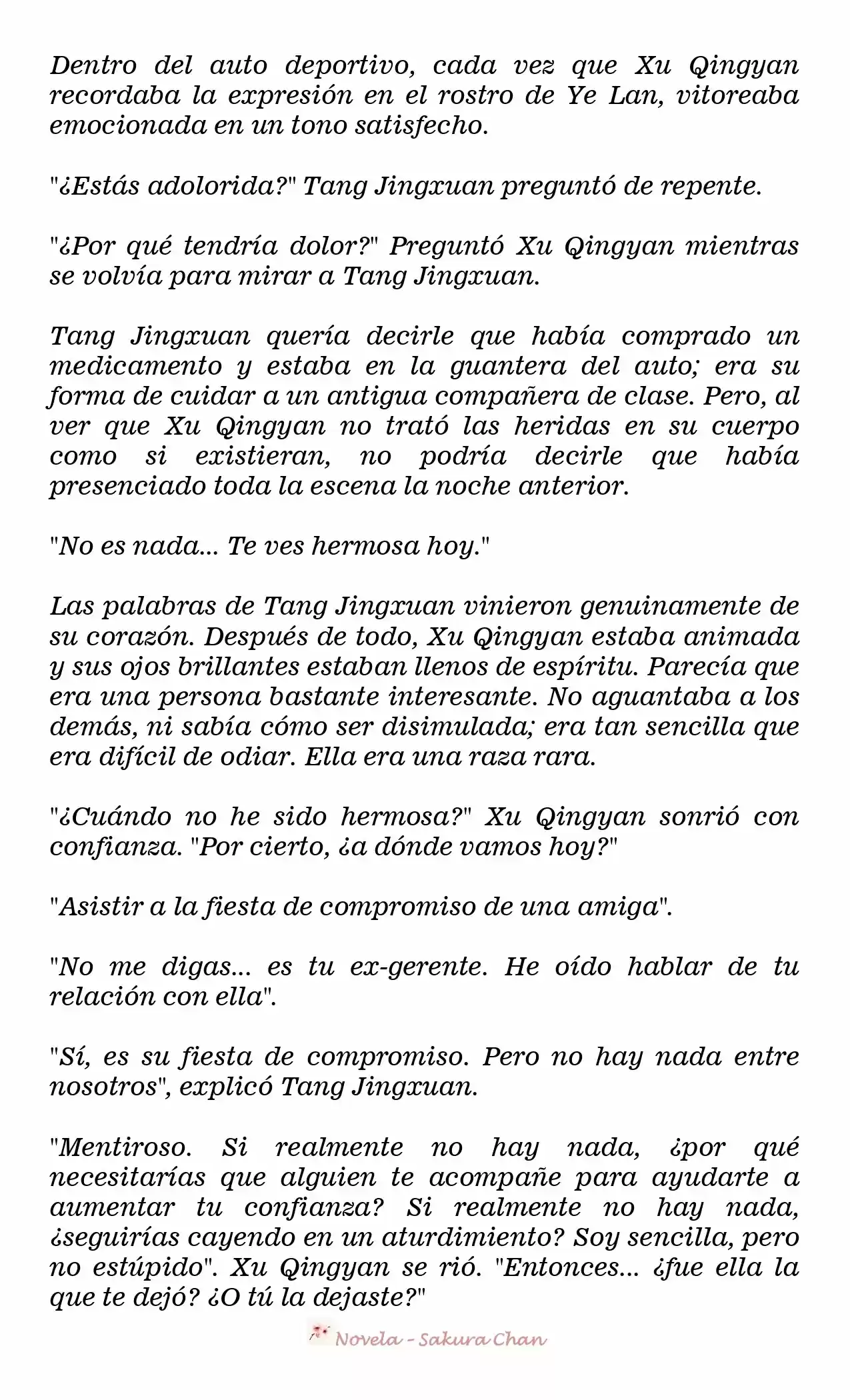 Dentro del auto deportivo, cada vez que Xu Qingyan recordaba la expresión en el rostro de Ye Lan, vitoreaba emocionada en un tono satisfecho.

"¿Estás adolorida?" Tang Jingxuan preguntó de repente.

"¿Por qué tendría dolor?" Preguntó Xu Qingyan mientras se volvía para mirar a Tang Jingxuan.

Tang Jingxuan quería decirle que había comprado un medicamento y estaba en la guantera del auto; era su forma de cuidar a un antigua compañera de clase. Pero, al ver que Xu Qingyan no trató las heridas en su cuerpo como si existieran, no podría decirle que había presenciado toda la escena la noche anterior.

"No es nada... Te ves hermosa hoy."

Las palabras de Tang Jingxuan vinieron genuinamente de su corazón. Después de todo, Xu Qingyan estaba animada y sus ojos brillantes estaban llenos de espíritu. Parecía que era una persona bastante interesante. No aguantaba a los demás, ni sabía cómo ser disimulada; era tan sencilla que era difícil de odiar. Ella era una raza rara.

"¿Cuándo no he sido hermosa?" Xu Qingyan sonrió con confianza. "Por cierto, ¿a dónde vamos hoy?"

"Asistir a la fiesta de compromiso de una amiga".

"No me digas... es tu ex-gerente. He oído hablar de tu relación con ella".

"Sí, es su fiesta de compromiso. Pero no hay nada entre nosotros", explicó Tang Jingxuan.

"Mentiroso. Si realmente no hay nada, ¿por qué necesitarías que alguien te acompañe para ayudarte a aumentar tu confianza? Si realmente no hay nada, ¿seguirías cayendo en un aturdimiento? Soy sencilla, pero no estúpido". Xu Qingyan se rió. "Entonces... ¿fue ella la que te dejó? ¿O tú la dejaste?"

Novela - Sakura Chan